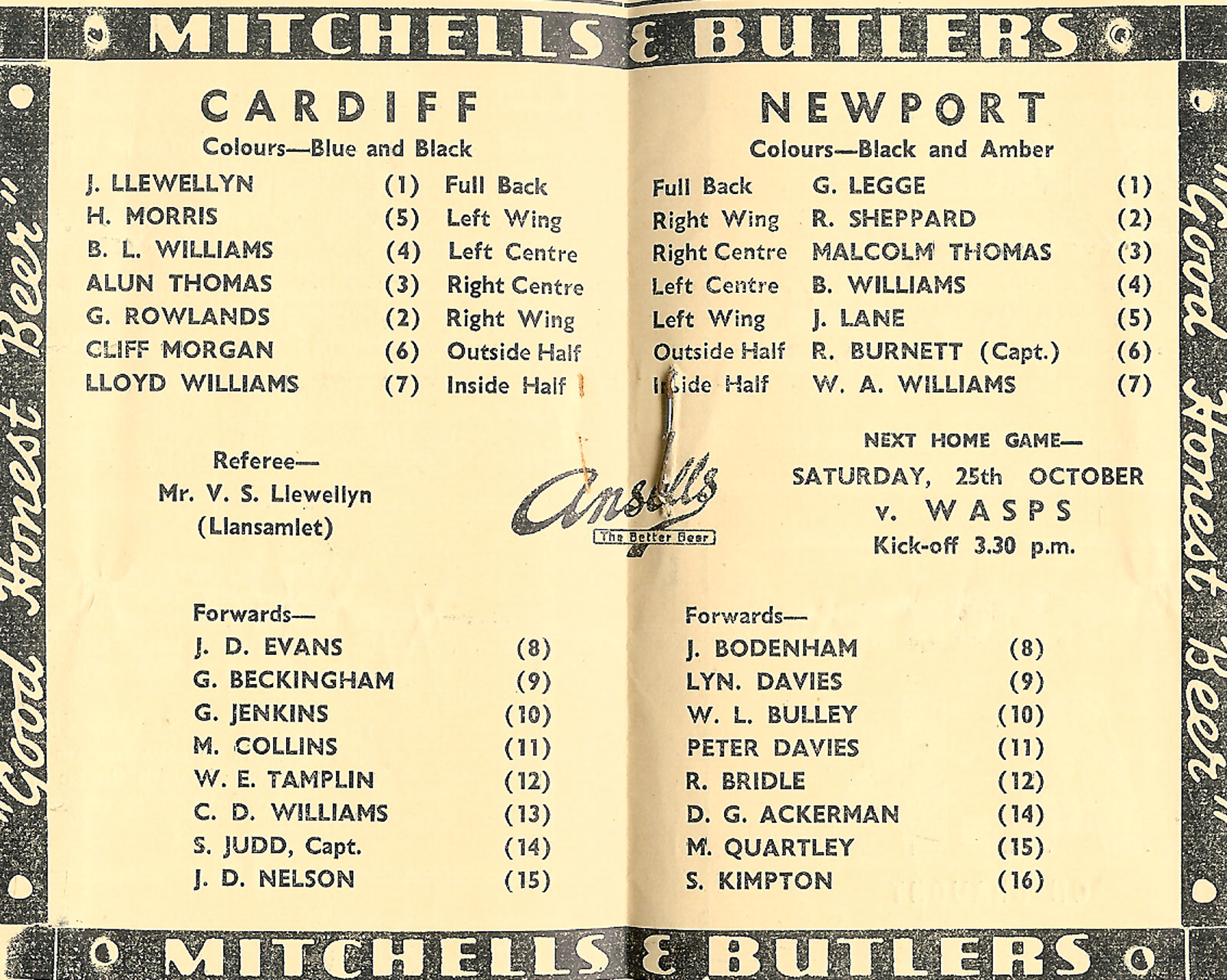 MITCHELLS & BUTLERS

"Good Honest Beer"

CARDIFF
Colours—Blue and Black

| | | |
|---|---|---|
| J. LLEWELLYN | (1) | Full Back |
| H. MORRIS | (5) | Left Wing |
| B. L. WILLIAMS | (4) | Left Centre |
| ALUN THOMAS | (3) | Right Centre |
| G. ROWLANDS | (2) | Right Wing |
| CLIFF MORGAN | (6) | Outside Half |
| LLOYD WILLIAMS | (7) | Inside Half |

Referee—
Mr. V. S. Llewellyn
(Llansamlet)

Forwards—

| | |
|---|---|
| J. D. EVANS | (8) |
| G. BECKINGHAM | (9) |
| G. JENKINS | (10) |
| M. COLLINS | (11) |
| W. E. TAMPLIN | (12) |
| C. D. WILLIAMS | (13) |
| S. JUDD, Capt. | (14) |
| J. D. NELSON | (15) |

Ansells
The Better Beer

NEWPORT
Colours—Black and Amber

| | | |
|---|---|---|
| Full Back | G. LEGGE | (1) |
| Right Wing | R. SHEPPARD | (2) |
| Right Centre | MALCOLM THOMAS | (3) |
| Left Centre | B. WILLIAMS | (4) |
| Left Wing | J. LANE | (5) |
| Outside Half | R. BURNETT (Capt.) | (6) |
| Inside Half | W. A. WILLIAMS | (7) |

NEXT HOME GAME—
SATURDAY, 25th OCTOBER
v. WASPS
Kick-off 3.30 p.m.

Forwards—

| | |
|---|---|
| J. BODENHAM | (8) |
| LYN. DAVIES | (9) |
| W. L. BULLEY | (10) |
| PETER DAVIES | (11) |
| R. BRIDLE | (12) |
| D. G. ACKERMAN | (14) |
| M. QUARTLEY | (15) |
| S. KIMPTON | (16) |

"Good Honest Beer"

MITCHELLS & BUTLERS